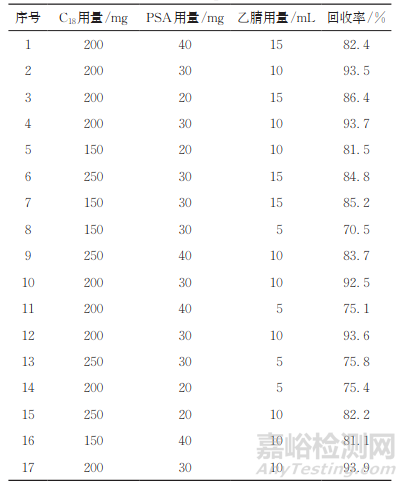 | 序号 | $C_{18}$用量/mg | PSA用量/mg | 乙腈用量/mL | 回收率/% |
|---|---|---|---|---|
| 1 | 200 | 40 | 15 | 82.4 |
| 2 | 200 | 30 | 10 | 93.5 |
| 3 | 200 | 20 | 15 | 86.4 |
| 4 | 200 | 30 | 10 | 93.7 |
| 5 | 150 | 20 | 10 | 81.5 |
| 6 | 250 | 30 | 15 | 84.8 |
| 7 | 150 | 30 | 15 | 85.2 |
| 8 | 150 | 30 | 5 | 70.5 |
| 9 | 250 | 40 | 10 | 83.7 |
| 10 | 200 | 30 | 10 | 92.5 |
| 11 | 200 | 40 | 5 | 75.1 |
| 12 | 200 | 30 | 10 | 93.6 |
| 13 | 250 | 30 | 5 | 75.8 |
| 14 | 200 | 20 | 5 | 75.4 |
| 15 | 250 | 20 | 10 | 82.2 |
| 16 | 150 | 40 | 10 | 81.1 |
| 17 | 200 | 30 | 10 | 93.9 |

嘉峪检测网
AnyTesting.com